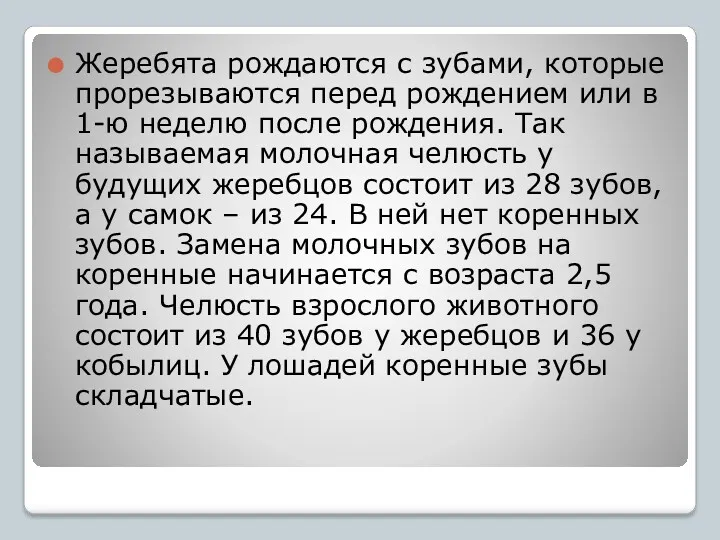 Жеребята рождаются с зубами, которые прорезываются перед рождением или в 1-ю неделю после рождения. Так называемая молочная челюсть у будущих жеребцов состоит из 28 зубов, а у самок – из 24. В ней нет коренных зубов. Замена молочных зубов на коренные начинается с возраста 2,5 года. Челюсть взрослого животного состоит из 40 зубов у жеребцов и 36 у кобылиц. У лошадей коренные зубы складчатые.